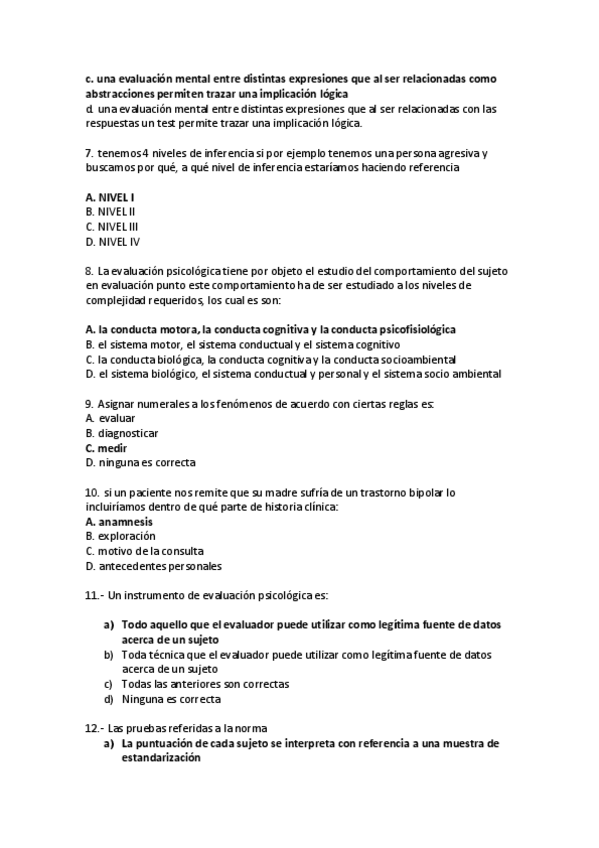 c. una evaluación mental entre distintas expresiones que al ser relacionadas como abstracciones permiten trazar una implicación lógica
d. una evaluación mental entre distintas expresiones que al ser relacionadas con las respuestas un test permite trazar una implicación lógica.

7. tenemos 4 niveles de inferencia si por ejemplo tenemos una persona agresiva y buscamos por qué, a qué nivel de inferencia estaríamos haciendo referencia

A. NIVEL I
B. NIVEL II
C. NIVEL III
D. NIVEL IV

8. La evaluación psicológica tiene por objeto el estudio del comportamiento del sujeto en evaluación punto este comportamiento ha de ser estudiado a los niveles de complejidad requeridos, los cual es son:

A. la conducta motora, la conducta cognitiva y la conducta psicofisiológica
B. el sistema motor, el sistema conductual y el sistema cognitivo
C. la conducta biológica, la conducta cognitiva y la conducta socioambiental
D. el sistema biológico, el sistema conductual y personal y el sistema socio ambiental

9. Asignar numerales a los fenómenos de acuerdo con ciertas reglas es:
A. evaluar
B. diagnosticar
C. medir
D. ninguna es correcta

10. si un paciente nos remite que su madre sufría de un trastorno bipolar lo incluiríamos dentro de qué parte de historia clínica:
A. anamnesis
B. exploración
C. motivo de la consulta
D. antecedentes personales

11.- Un instrumento de evaluación psicológica es:

a) Todo aquello que el evaluador puede utilizar como legítima fuente de datos acerca de un sujeto
b) Toda técnica que el evaluador puede utilizar como legítima fuente de datos acerca de un sujeto
c) Todas las anteriores son correctas
d) Ninguna es correcta

12.- Las pruebas referidas a la norma
a) La puntuación de cada sujeto se interpreta con referencia a una muestra de estandarización